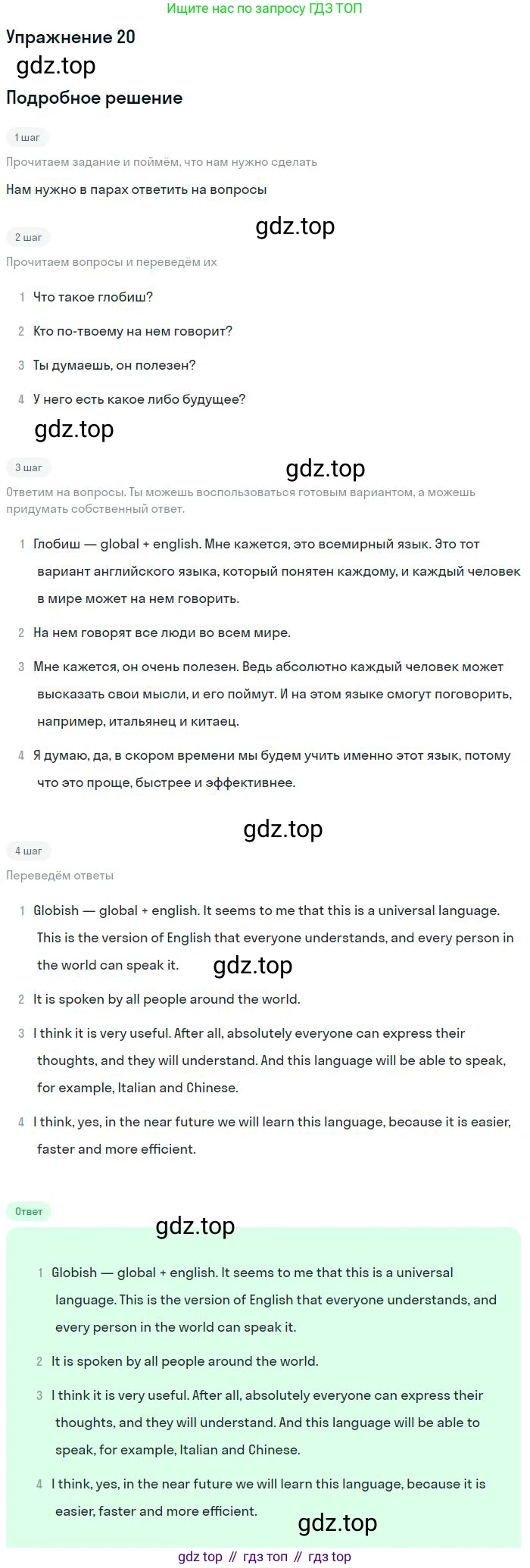 Ищите нас по запросу ГДЗ ТОП

Упражнение 20

Подробное решение

1 шаг

Прочитаем задание и поймём, что нам нужно сделать

Нам нужно в парах ответить на вопросы

2 шаг

Прочитаем вопросы и переведём их

1 Что такое глобиш?

2 Кто по-твоему на нем говорит?

3 Ты думаешь, он полезен?

4 У него есть какое либо будущее?

3 шаг

Ответим на вопросы. Ты можешь воспользоваться готовым вариантом, а можешь придумать собственный ответ.

1 Глобиш — global + english. Мне кажется, это всемирный язык. Это тот вариант английского языка, который понятен каждому, и каждый человек в мире может на нем говорить.

2 На нем говорят все люди во всем мире.

3 Мне кажется, он очень полезен. Ведь абсолютно каждый человек может высказать свои мысли, и его поймут. И на этом языке смогут поговорить, например, итальянец и китаец.

4 Я думаю, да, в скором времени мы будем учить именно этот язык, потому что это проще, быстрее и эффективнее.

4 шаг

Переведём ответы

1 Globish — global + english. It seems to me that this is a universal language. This is the version of English that everyone understands, and every person in the world can speak it.

2 It is spoken by all people around the world.

3 I think it is very useful. After all, absolutely everyone can express their thoughts, and they will understand. And this language will be able to speak, for example, Italian and Chinese.

4 I think, yes, in the near future we will learn this language, because it is easier, faster and more efficient.

Ответ

1 Globish — global + english. It seems to me that this is a universal language. This is the version of English that everyone understands, and every person in the world can speak it.

2 It is spoken by all people around the world.

3 I think it is very useful. After all, absolutely everyone can express their thoughts, and they will understand. And this language will be able to speak, for example, Italian and Chinese.

4 I think, yes, in the near future we will learn this language, because it is easier, faster and more efficient.

gdz top // гдз топ // гдз top

gdz.top